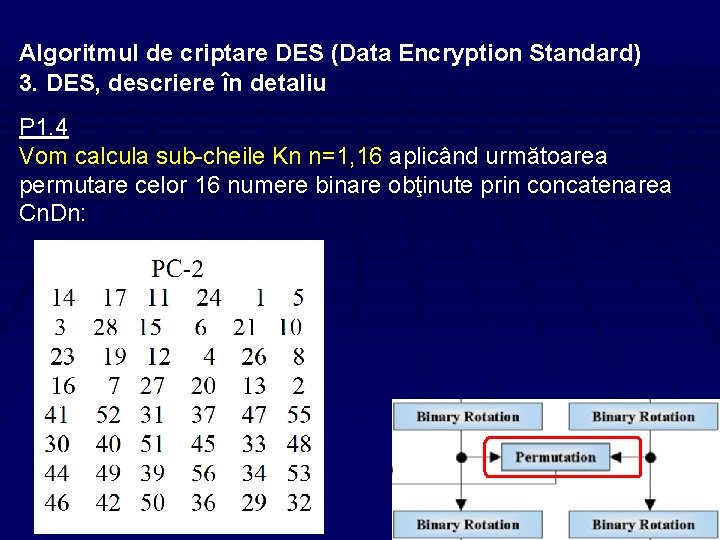 Algoritmul de criptare DES (Data Encryption Standard)
3. DES, descriere în detaliu

P1.4
Vom calcula sub-cheile Kn n=1,16 aplicând următoarea permutare celor 16 numere binare obţinute prin concatenarea CnDn:

PC-2

| 14 | 17 | 11 | 24 | 1 | 5 |
|---|---|---|---|---|---|
| 3 | 28 | 15 | 6 | 21 | 10 |
| 23 | 19 | 12 | 4 | 26 | 8 |
| 16 | 7 | 27 | 20 | 13 | 2 |
| 41 | 52 | 31 | 37 | 47 | 55 |
| 30 | 40 | 51 | 45 | 33 | 48 |
| 44 | 49 | 39 | 56 | 34 | 53 |
| 46 | 42 | 50 | 36 | 29 | 32 |

Binary Rotation
Binary Rotation
Permutation
Binary Rotation
Binary Rotation